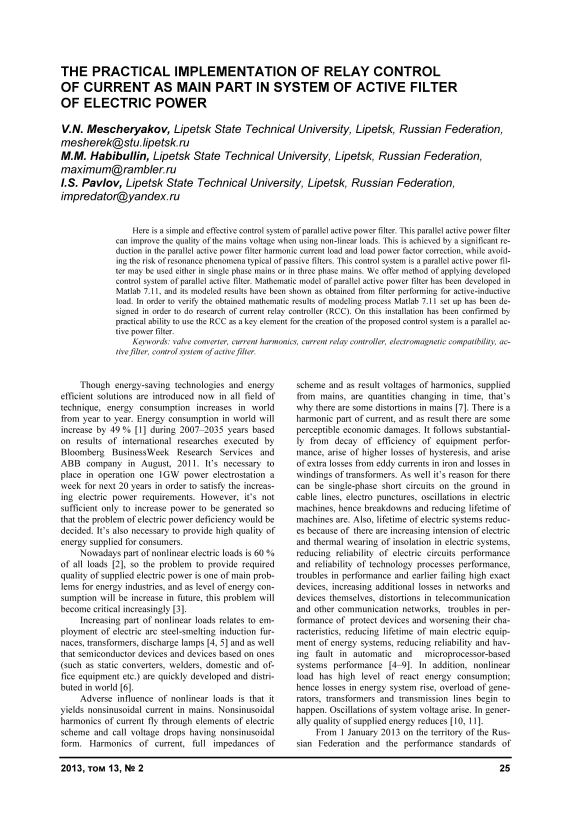 THE PRACTICAL IMPLEMENTATION OF RELAY CONTROL OF CURRENT AS MAIN PART IN SYSTEM OF ACTIVE FILTER OF ELECTRIC POWER

V.N. Mescheryakov, Lipetsk State Technical University, Lipetsk, Russian Federation, mesherek@stu.lipetsk.ru
M.M. Habibullin, Lipetsk State Technical University, Lipetsk, Russian Federation, maximum@rambler.ru
I.S. Pavlov, Lipetsk State Technical University, Lipetsk, Russian Federation, impredator@yandex.ru

Here is a simple and effective control system of parallel active power filter. This parallel active power filter can improve the quality of the mains voltage when using non-linear loads. This is achieved by a significant reduction in the parallel active power filter harmonic current load and load power factor correction, while avoiding the risk of resonance phenomena typical of passive filters. This control system is a parallel active power filter may be used either in single phase mains or in three phase mains. We offer method of applying developed control system of parallel active filter. Mathematic model of parallel active power filter has been developed in Matlab 7.11, and its modeled results have been shown as obtained from filter performing for active-inductive load. In order to verify the obtained mathematic results of modeling process Matlab 7.11 set up has been designed in order to do research of current relay controller (RCC). On this installation has been confirmed by practical ability to use the RCC as a key element for the creation of the proposed control system is a parallel active power filter.

Keywords: valve converter, current harmonics, current relay controller, electromagnetic compatibility, active filter, control system of active filter.

Though energy-saving technologies and energy efficient solutions are introduced now in all field of technique, energy consumption increases in world from year to year. Energy consumption in world will increase by 49 % [1] during 2007–2035 years based on results of international researches executed by Bloomberg BusinessWeek Research Services and ABB company in August, 2011. It's necessary to place in operation one 1GW power electrostation a week for next 20 years in order to satisfy the increasing electric power requirements. However, it's not sufficient only to increase power to be generated so that the problem of electric power deficiency would be decided. It's also necessary to provide high quality of energy supplied for consumers.

Nowadays part of nonlinear electric loads is 60 % of all loads [2], so the problem to provide required quality of supplied electric power is one of main problems for energy industries, and as level of energy consumption will be increase in future, this problem will become critical increasingly [3].

Increasing part of nonlinear loads relates to employment of electric arc steel-smelting induction furnaces, transformers, discharge lamps [4, 5] and as well that semiconductor devices and devices based on ones (such as static converters, welders, domestic and office equipment etc.) are quickly developed and distributed in world [6].

Adverse influence of nonlinear loads is that it yields nonsinusoidal current in mains. Nonsinusoidal harmonics of current fly through elements of electric scheme and call voltage drops having nonsinusoidal form. Harmonics of current, full impedances of scheme and as result voltages of harmonics, supplied from mains, are quantities changing in time, that's why there are some distortions in mains [7]. There is a harmonic part of current, and as result there are some perceptible economic damages. It follows substantially from decay of efficiency of equipment performance, arise of higher losses of hysteresis, and arise of extra losses from eddy currents in iron and losses in windings of transformers. As well it's reason for there can be single-phase short circuits on the ground in cable lines, electro punctures, oscillations in electric machines, hence breakdowns and reducing lifetime of machines are. Also, lifetime of electric systems reduces because of there are increasing intension of electric and thermal wearing of insolation in electric systems, reducing reliability of electric circuits performance and reliability of technology processes performance, troubles in performance and earlier failing high exact devices, increasing additional losses in networks and devices themselves, distortions in telecommunication and other communication networks, troubles in performance of protect devices and worsening their characteristics, reducing lifetime of main electric equipment of energy systems, reducing reliability and having fault in automatic and microprocessor-based systems performance [4–9]. In addition, nonlinear load has high level of react energy consumption; hence losses in energy system rise, overload of generators, transformers and transmission lines begin to happen. Oscillations of system voltage arise. In generally quality of supplied energy reduces [10, 11].

From 1 January 2013 on the territory of the Russian Federation and the performance standards of

2013, том 13, № 2 25